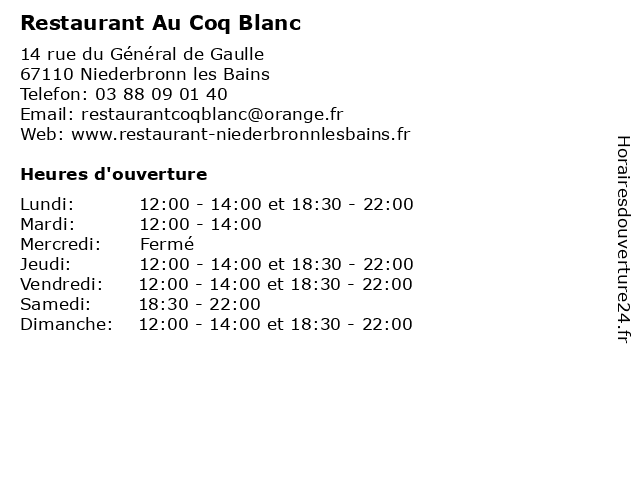 Restaurant Au Coq Blanc

14 rue du Général de Gaulle
67110 Niederbronn les Bains
Telefon: 03 88 09 01 40
Email: restaurantcoqblanc@orange.fr
Web: www.restaurant-niederbronnlesbains.fr

Heures d'ouverture

| | |
|---|---|
| Lundi: | 12:00 - 14:00 et 18:30 - 22:00 |
| Mardi: | 12:00 - 14:00 |
| Mercredi: | Fermé |
| Jeudi: | 12:00 - 14:00 et 18:30 - 22:00 |
| Vendredi: | 12:00 - 14:00 et 18:30 - 22:00 |
| Samedi: | 18:30 - 22:00 |
| Dimanche: | 12:00 - 14:00 et 18:30 - 22:00 |

Horairesdouverture24.fr